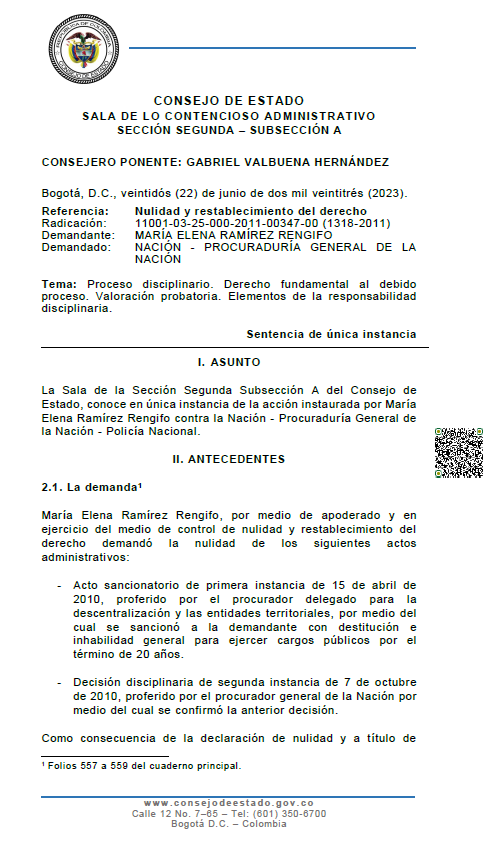 CONSEJO DE ESTADO
SALA DE LO CONTENCIOSO ADMINISTRATIVO
SECCIÓN SEGUNDA – SUBSECCIÓN A

CONSEJERO PONENTE: GABRIEL VALBUENA HERNÁNDEZ

Bogotá, D.C., veintidós (22) de junio de dos mil veintitrés (2023).

Referencia: Nulidad y restablecimiento del derecho
Radicación: 11001-03-25-000-2011-00347-00 (1318-2011)
Demandante: MARÍA ELENA RAMÍREZ RENGIFO
Demandado: NACIÓN - PROCURADURÍA GENERAL DE LA NACIÓN

Tema: Proceso disciplinario. Derecho fundamental al debido proceso. Valoración probatoria. Elementos de la responsabilidad disciplinaria.

Sentencia de única instancia

I. ASUNTO

La Sala de la Sección Segunda Subsección A del Consejo de Estado, conoce en única instancia de la acción instaurada por María Elena Ramírez Rengifo contra la Nación - Procuraduría General de la Nación - Policía Nacional.

II. ANTECEDENTES

2.1. La demanda¹

María Elena Ramírez Rengifo, por medio de apoderado y en ejercicio del medio de control de nulidad y restablecimiento del derecho demandó la nulidad de los siguientes actos administrativos:

- Acto sancionatorio de primera instancia de 15 de abril de 2010, proferido por el procurador delegado para la descentralización y las entidades territoriales, por medio del cual se sancionó a la demandante con destitución e inhabilidad general para ejercer cargos públicos por el término de 20 años.

- Decisión disciplinaria de segunda instancia de 7 de octubre de 2010, proferido por el procurador general de la Nación por medio del cual se confirmó la anterior decisión.

Como consecuencia de la declaración de nulidad y a título de

¹ Folios 557 a 559 del cuaderno principal.

www.consejodeestado.gov.co
Calle 12 No. 7–65 – Tel: (601) 350-6700
Bogotá D.C. – Colombia